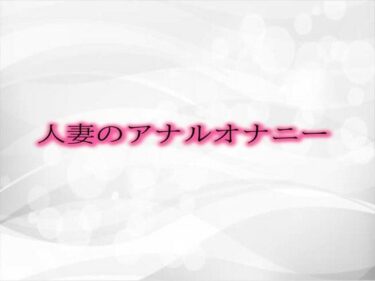 人妻のアナルオナニー